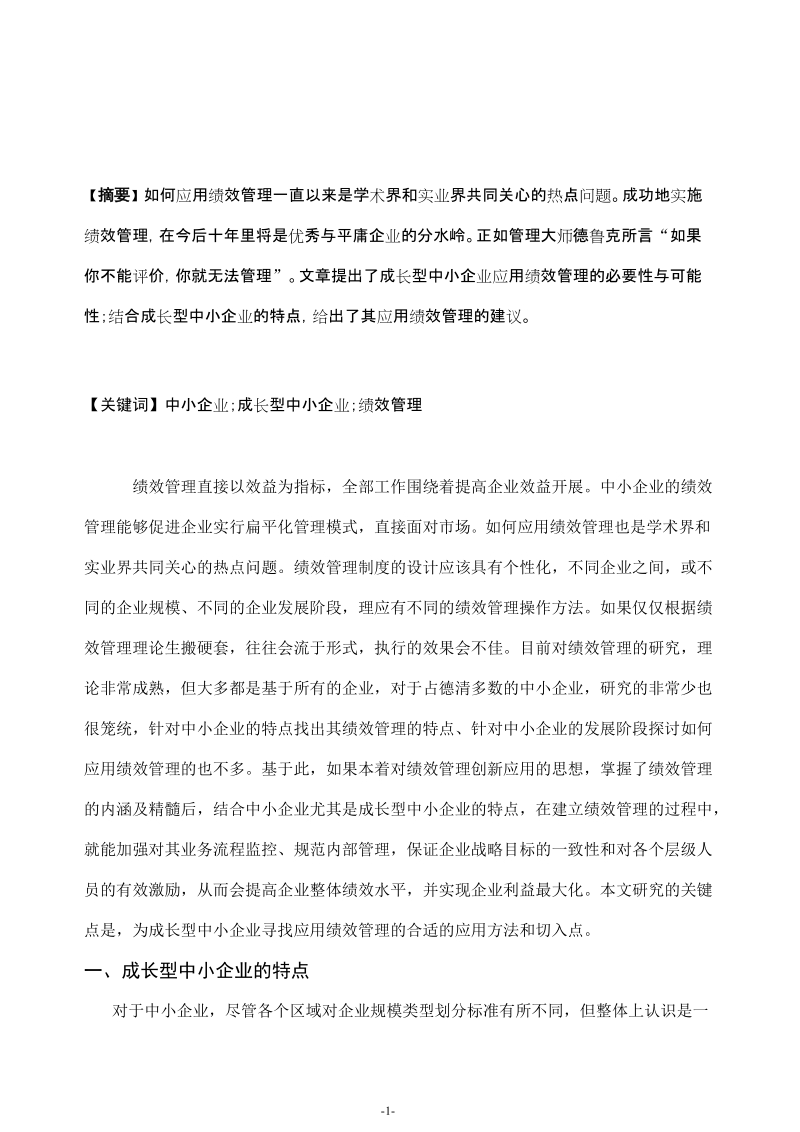 【摘要】如何应用绩效管理一直以来是学术界和实业界共同关心的热点问题。成功地实施绩效管理，在今后十年里将是优秀与平庸企业的分水岭。正如管理大师德鲁克所言“如果你不能评价，你就无法管理”。文章提出了成长型中小企业应用绩效管理的必要性与可能性；结合成长型中小企业的特点，给出了其应用绩效管理的建议。

【关键词】中小企业；成长型中小企业；绩效管理

绩效管理直接以效益为指标，全部工作围绕着提高企业效益开展。中小企业的绩效管理能够促进企业实行扁平化管理模式，直接面对市场。如何应用绩效管理也是学术界和实业界共同关心的热点问题。绩效管理制度的设计应该具有个性化，不同企业之间，或不同的企业规模、不同的企业发展阶段，理应有不同的绩效管理操作方法。如果仅仅根据绩效管理理论生搬硬套，往往会流于形式，执行的效果会不佳。目前对绩效管理的研究，理论非常成熟，但大多都是基于所有的企业，对于占德清多数的中小企业，研究的非常少也很笼统，针对中小企业的特点找出其绩效管理的特点、针对中小企业的发展阶段探讨如何应用绩效管理的也不多。基于此，如果本着对绩效管理创新应用的思想，掌握了绩效管理的内涵及精髓后，结合中小企业尤其是成长型中小企业的特点，在建立绩效管理的过程中，就能加强对其业务流程监控、规范内部管理，保证企业战略目标的一致性和对各个层级人员的有效激励，从而会提高企业整体绩效水平，并实现企业利益最大化。本文研究的关键点是，为成长型中小企业寻找应用绩效管理的合适的应用方法和切入点。

一、成长型中小企业的特点

对于中小企业，尽管各个区域对企业规模类型划分标准有所不同，但整体上认识是一

-1-